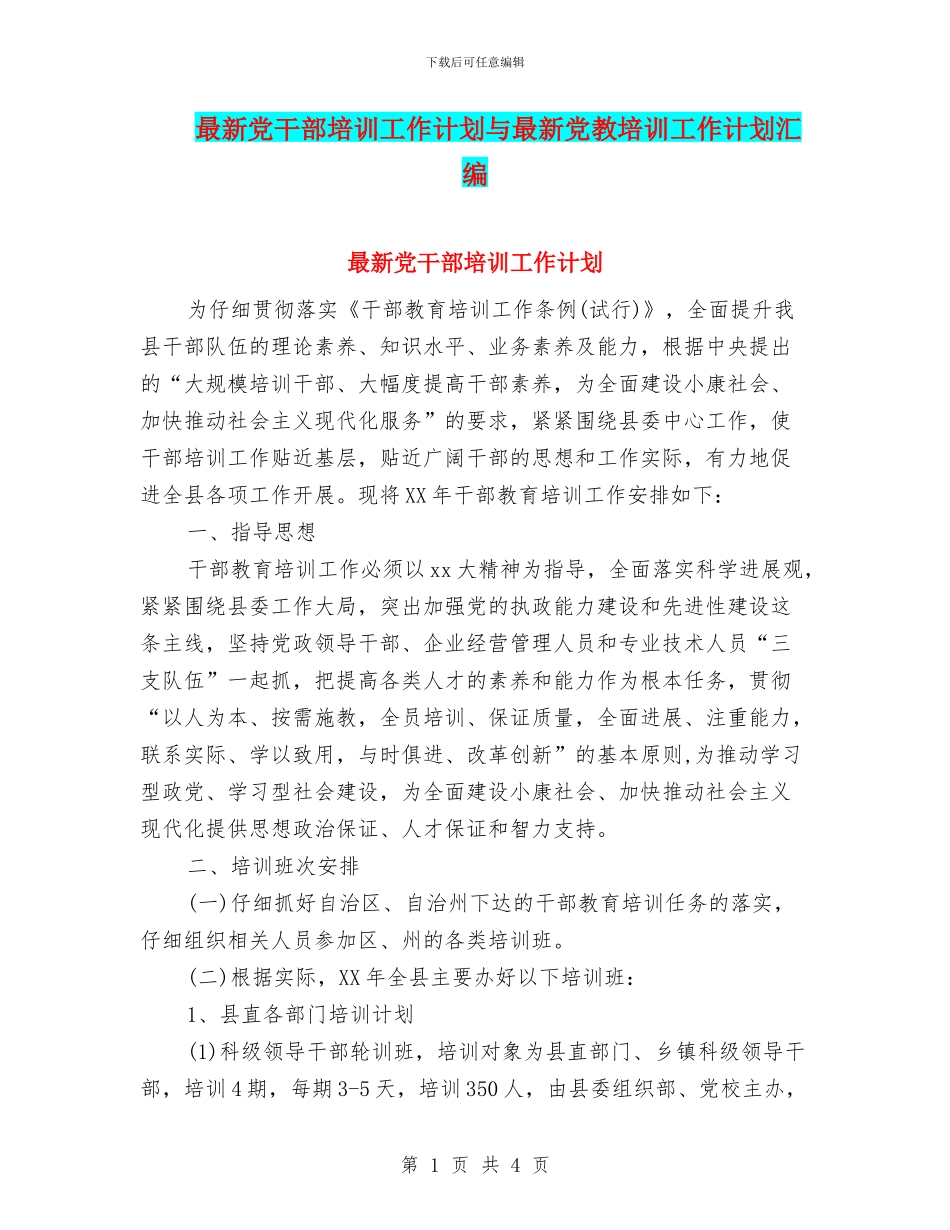 下载后可任意编辑

最新党干部培训工作计划与最新党教培训工作计划汇编

最新党干部培训工作计划

为仔细贯彻落实《干部教育培训工作条例(试行)》，全面提升我县干部队伍的理论素养、知识水平、业务素养及能力，根据中央提出的“大规模培训干部、大幅度提高干部素养，为全面建设小康社会、加快推动社会主义现代化服务”的要求，紧紧围绕县委中心工作，使干部培训工作贴近基层，贴近广阔干部的思想和工作实际，有力地促进全县各项工作开展。现将XX年干部教育培训工作安排如下：

一、指导思想

干部教育培训工作必须以xx大精神为指导，全面落实科学进展观，紧紧围绕县委工作大局，突出加强党的执政能力建设和先进性建设这条主线，坚持党政领导干部、企业经营管理人员和专业技术人员“三支队伍”一起抓，把提高各类人才的素养和能力作为根本任务，贯彻“以人为本、按需施教，全员培训、保证质量，全面进展、注重能力，联系实际、学以致用，与时俱进、改革创新”的基本原则,为推动学习型政党、学习型社会建设，为全面建设小康社会、加快推动社会主义现代化提供思想政治保证、人才保证和智力支持。

二、培训班次安排

(一)仔细抓好自治区、自治州下达的干部教育培训任务的落实，仔细组织相关人员参加区、州的各类培训班。

(二)根据实际，XX年全县主要办好以下培训班：

1、县直各部门培训计划

(1)科级领导干部轮训班，培训对象为县直部门、乡镇科级领导干部，培训4期，每期3-5天，培训350人，由县委组织部、党校主办，

第 1 页 共 4 页